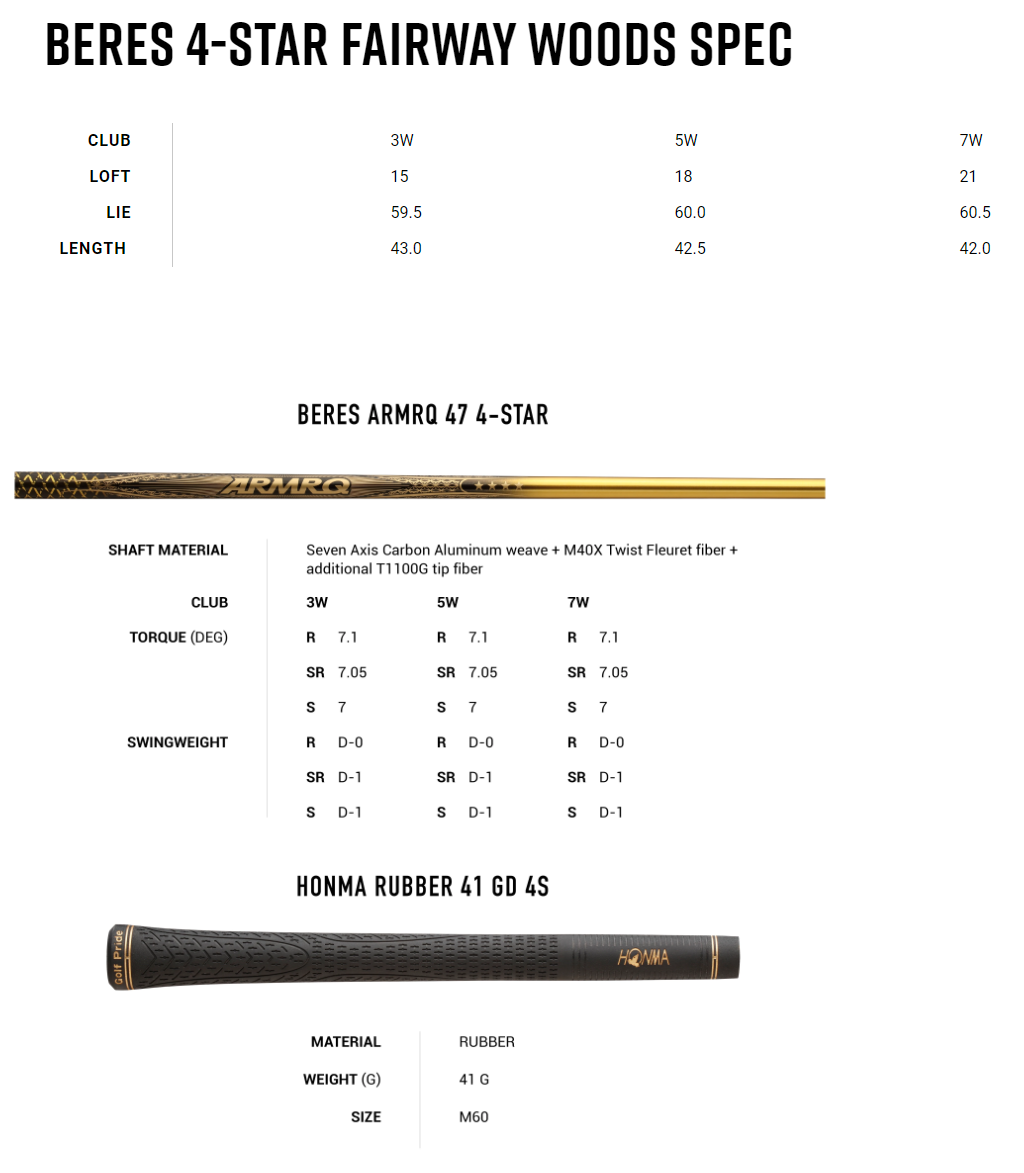 BERES 4-STAR FAIRWAY WOODS SPEC

| CLUB | 3W | 5W | 7W |
|---|---|---|---|
| LOFT | 15 | 18 | 21 |
| LIE | 59.5 | 60.0 | 60.5 |
| LENGTH | 43.0 | 42.5 | 42.0 |

BERES ARMRQ 47 4-STAR

ARMRQ

SHAFT MATERIAL
Seven Axis Carbon Aluminum weave + M40X Twist Fleuret fiber + additional T1100G tip fiber

| CLUB | 3W | 5W | 7W |
|---|---|---|---|
| TORQUE (DEG) | R 7.1 | R 7.1 | R 7.1 |
| | SR 7.05 | SR 7.05 | SR 7.05 |
| | S 7 | S 7 | S 7 |
| SWINGWEIGHT | R D-0 | R D-0 | R D-0 |
| | SR D-1 | SR D-1 | SR D-1 |
| | S D-1 | S D-1 | S D-1 |

HONMA RUBBER 41 GD 4S

Golf Pride
HONMA

| MATERIAL | RUBBER |
|---|---|
| WEIGHT (G) | 41 G |
| SIZE | M60 |